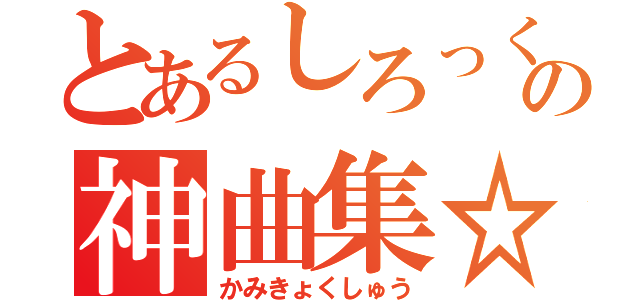 とあるしろっくの
神曲集☆
かみきょくしゅう